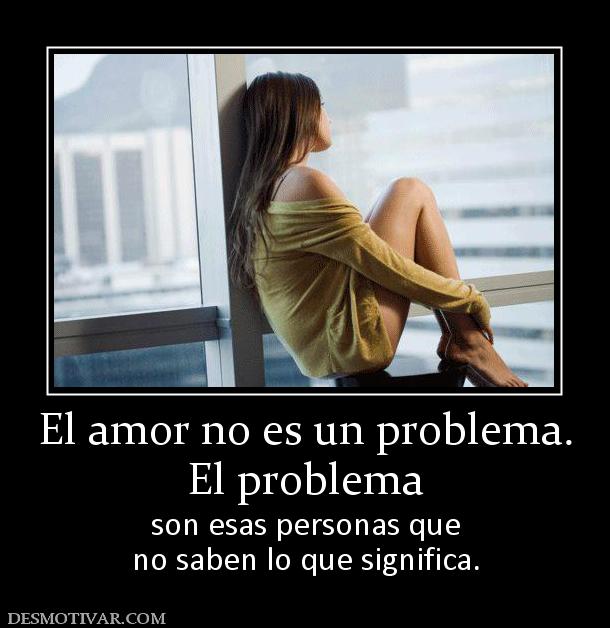 El amor no es un problema.
El problema

son esas personas que
no saben lo que significa.

DESMOTIVAR.COM